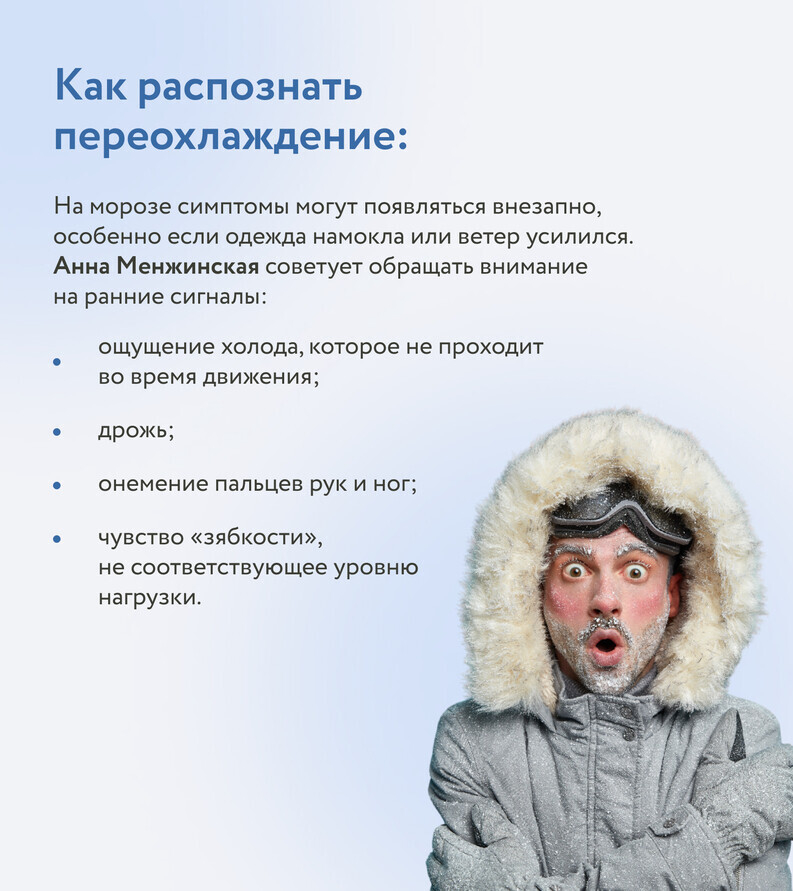 Как распознать переохлаждение:

На морозе симптомы могут появляться внезапно, особенно если одежда намокла или ветер усилился. Анна Менжинская советует обращать внимание на ранние сигналы:

• ощущение холода, которое не проходит во время движения;
• дрожь;
• онемение пальцев рук и ног;
• чувство «зябкости», не соответствующее уровню нагрузки.